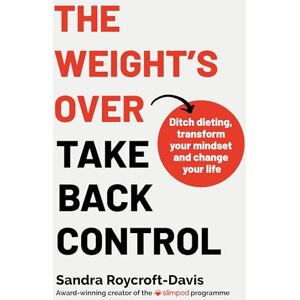 THE WEIGHT'S OVER

Ditch dieting, transform your mindset and change your life

TAKE BACK CONTROL

Sandra Roycroft-Davis

Award-winning creator of the slimpod programme